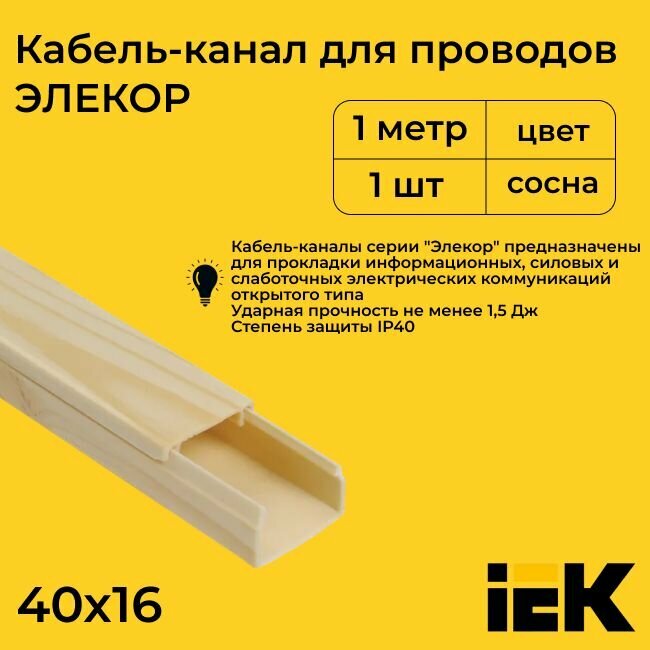 Кабель-канал для проводов ЭЛЕКОР

| 1 метр | цвет |
|---|---|
| 1 шт | сосна |

Кабель-каналы серии "Элекор" предназначены для прокладки информационных, силовых и слаботочных электрических коммуникаций открытого типа
Ударная прочность не менее 1,5 Дж
Степень защиты IP40

40x16

IEK